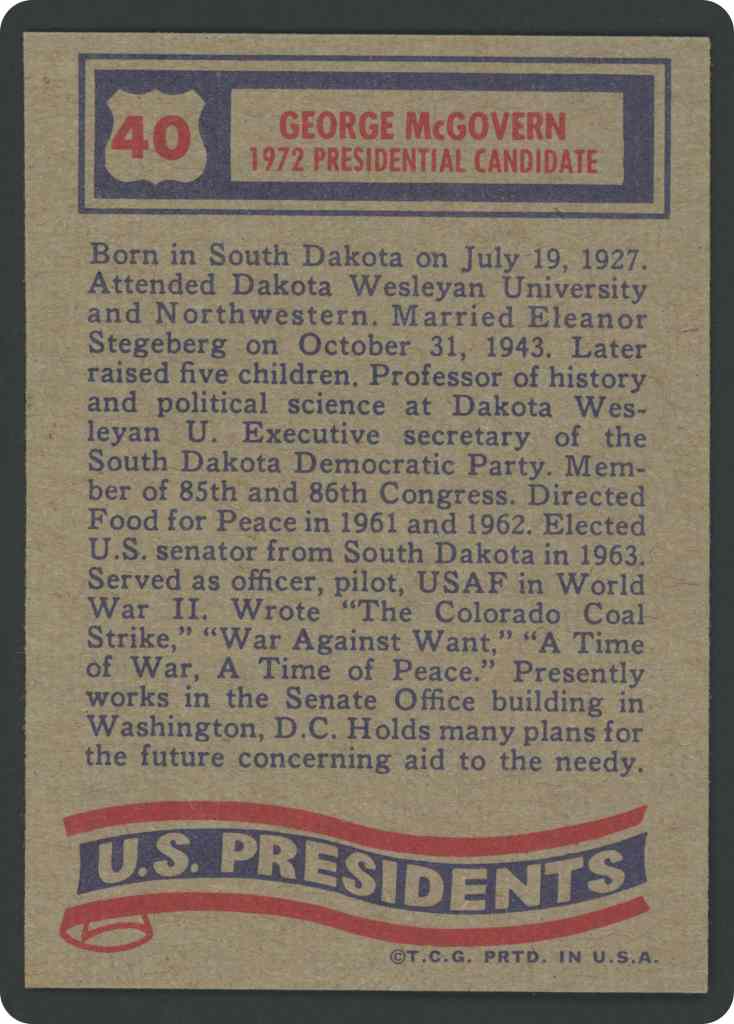 40

GEORGE McGOVERN
1972 PRESIDENTIAL CANDIDATE

Born in South Dakota on July 19, 1927. Attended Dakota Wesleyan University and Northwestern. Married Eleanor Stegeberg on October 31, 1943. Later raised five children. Professor of history and political science at Dakota Wesleyan U. Executive secretary of the South Dakota Democratic Party. Member of 85th and 86th Congress. Directed Food for Peace in 1961 and 1962. Elected U.S. senator from South Dakota in 1963. Served as officer, pilot, USAF in World War II. Wrote "The Colorado Coal Strike," "War Against Want," "A Time of War, A Time of Peace." Presently works in the Senate Office building in Washington, D.C. Holds many plans for the future concerning aid to the needy.

U.S. PRESIDENTS

©T.C.G. PRTD. IN U.S.A.